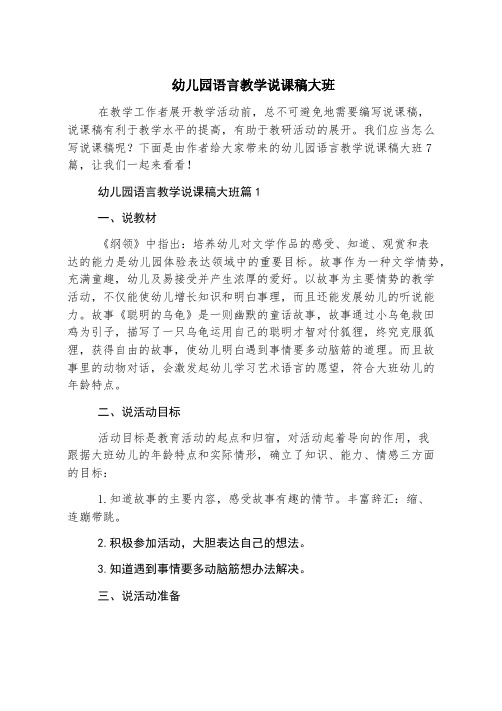 幼儿园语言教学说课稿大班

在教学工作者展开教学活动前，总不可避免地需要编写说课稿，说课稿有利于教学水平的提高，有助于教研活动的展开。我们应当怎么写说课稿呢？下面是由作者给大家带来的幼儿园语言教学说课稿大班7篇，让我们一起来看看！

幼儿园语言教学说课稿大班篇1

一、说教材

《纲领》中指出：培养幼儿对文学作品的感受、知道、观赏和表达的能力是幼儿园体验表达领域中的重要目标。故事作为一种文学情势，充满童趣，幼儿及易接受并产生浓厚的爱好。以故事为主要情势的教学活动，不仅能使幼儿增长知识和明白事理，而且还能发展幼儿的听说能力。故事《聪明的乌龟》是一则幽默的童话故事，故事通过小乌龟救田鸡为引子，描写了一只乌龟运用自己的聪明才智对付狐狸，终究克服狐狸，获得自由的故事，使幼儿明白遇到事情要多动脑筋的道理。而且故事里的动物对话，会激发起幼儿学习艺术语言的愿望，符合大班幼儿的年龄特点。

二、说活动目标

活动目标是教育活动的起点和归宿，对活动起着导向的作用，我跟据大班幼儿的年龄特点和实际情形，确立了知识、能力、情感三方面的目标：

1.知道故事的主要内容，感受故事有趣的情节。丰富辞汇：缩、连蹦带跳。

2.积极参加活动，大胆表达自己的想法。

3.知道遇到事情要多动脑筋想办法解决。

三、说活动准备